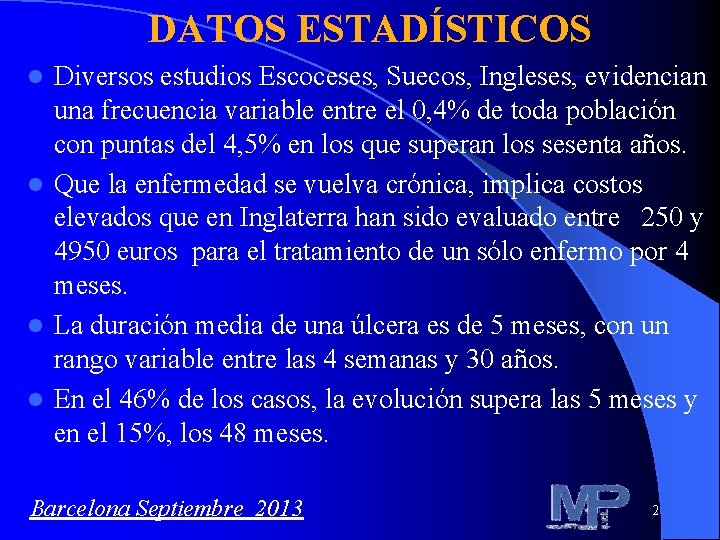 DATOS ESTADÍSTICOS

• Diversos estudios Escoceses, Suecos, Ingleses, evidencian una frecuencia variable entre el 0,4% de toda población con puntas del 4,5% en los que superan los sesenta años.

• Que la enfermedad se vuelva crónica, implica costos elevados que en Inglaterra han sido evaluado entre 250 y 4950 euros para el tratamiento de un sólo enfermo por 4 meses.

• La duración media de una úlcera es de 5 meses, con un rango variable entre las 4 semanas y 30 años.

• En el 46% de los casos, la evolución supera las 5 meses y en el 15%, los 48 meses.

Barcelona Septiembre 2013

MP

2